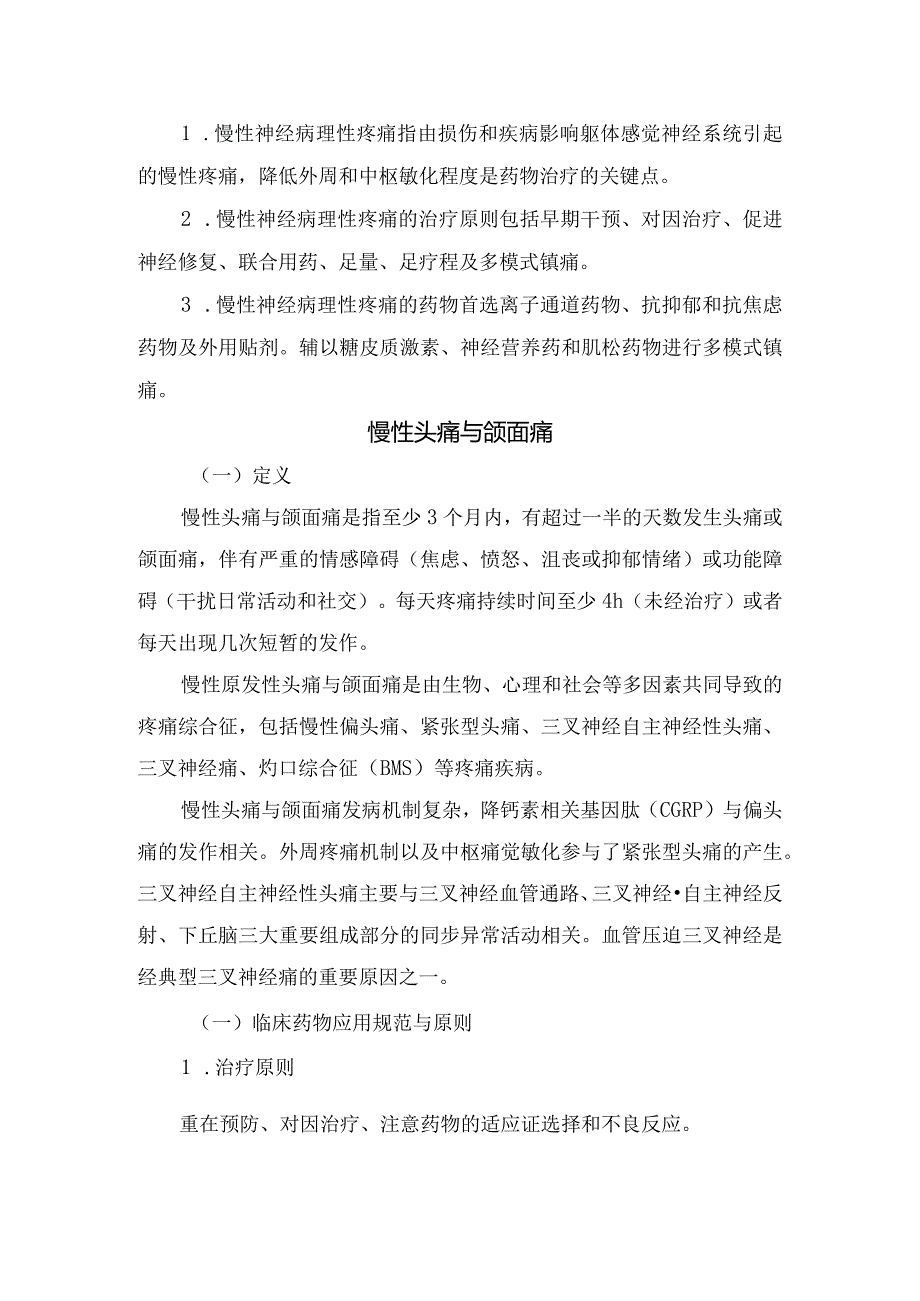 1．慢性神经病理性疼痛指由损伤和疾病影响躯体感觉神经系统引起的慢性疼痛，降低外周和中枢敏化程度是药物治疗的关键点。

2．慢性神经病理性疼痛的治疗原则包括早期干预、对因治疗、促进神经修复、联合用药、足量、足疗程及多模式镇痛。

3．慢性神经病理性疼痛的药物首选离子通道药物、抗抑郁和抗焦虑药物及外用贴剂。辅以糖皮质激素、神经营养药和肌松药物进行多模式镇痛。

慢性头痛与颌面痛

（一）定义

慢性头痛与颌面痛是指至少3个月内，有超过一半的天数发生头痛或颌面痛，伴有严重的情感障碍（焦虑、愤怒、沮丧或抑郁情绪）或功能障碍（干扰日常活动和社交）。每天疼痛持续时间至少4h（未经治疗）或者每天出现几次短暂的发作。

慢性原发性头痛与颌面痛是由生物、心理和社会等多因素共同导致的疼痛综合征，包括慢性偏头痛、紧张型头痛、三叉神经自主神经性头痛、三叉神经痛、灼口综合征（BMS）等疼痛疾病。

慢性头痛与颌面痛发病机制复杂，降钙素相关基因肽（CGRP）与偏头痛的发作相关。外周疼痛机制以及中枢痛觉敏化参与了紧张型头痛的产生。三叉神经自主神经性头痛主要与三叉神经血管通路、三叉神经•自主神经反射、下丘脑三大重要组成部分的同步异常活动相关。血管压迫三叉神经是经典型三叉神经痛的重要原因之一。

（一）临床药物应用规范与原则

1．治疗原则

重在预防、对因治疗、注意药物的适应证选择和不良反应。